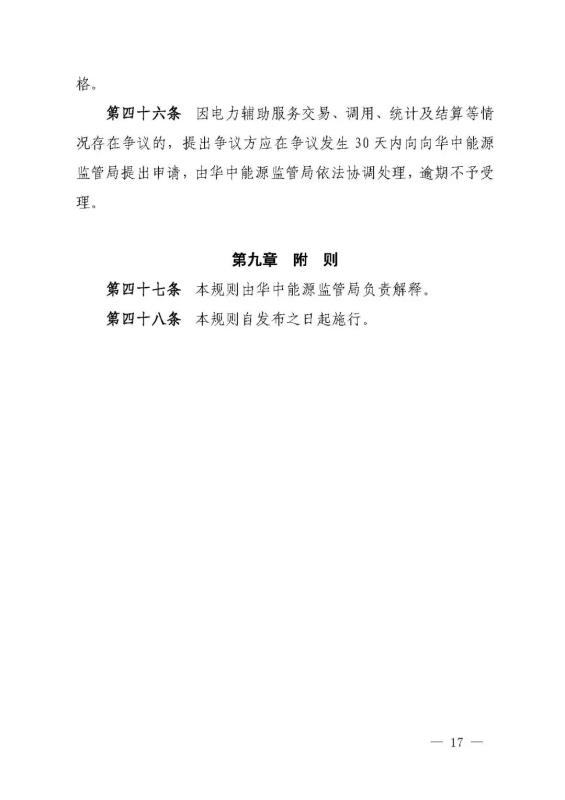 格。

第四十六条 因电力辅助服务交易、调用、统计及结算等情况存在争议的，提出争议方应在争议发生30天内向向华中能源监管局提出申请，由华中能源监管局依法协调处理，逾期不予受理。

第九章 附 则

第四十七条 本规则由华中能源监管局负责解释。

第四十八条 本规则自发布之日起施行。

— 17 —